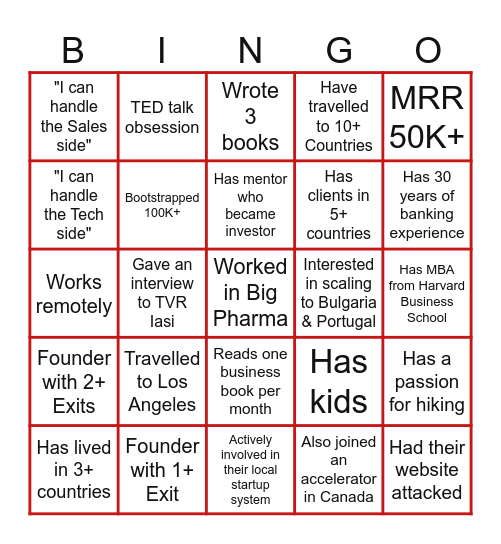 | B | I | N | G | O |
|---|---|---|---|---|
| "I can handle the Sales side" | TED talk obsession | Wrote 3 books | Have travelled to 10+ Countries | MRR 50K+ |
| "I can handle the Tech side" | Bootstrapped 100K+ | Has mentor who became investor | Has clients in 5+ countries | Has 30 years of banking experience |
| Works remotely | Gave an interview to TVR Iasi | Worked in Big Pharma | Interested in scaling to Bulgaria & Portugal | Has MBA from Harvard Business School |
| Founder with 2+ Exits | Travelled to Los Angeles | Reads one business book per month | Has kids | Has a passion for hiking |
| Has lived in 3+ countries | Founder with 1+ Exit | Actively involved in their local startup system | Also joined an accelerator in Canada | Had their website attacked |